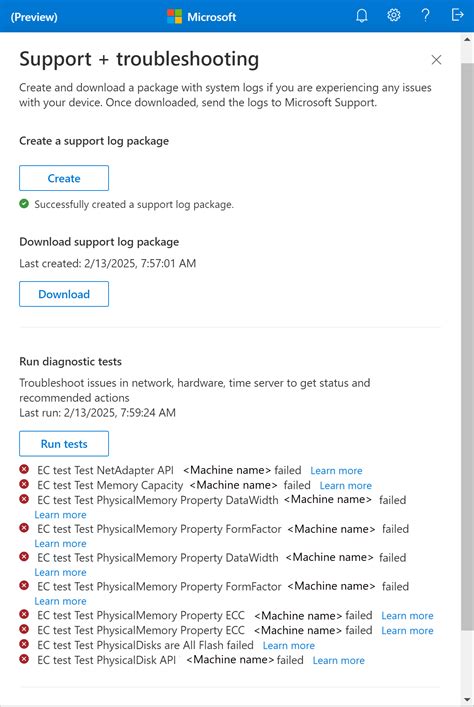 (Preview) Microsoft

Support + troubleshooting

Create and download a package with system logs if you are experiencing any issues with your device. Once downloaded, send the logs to Microsoft Support.

Create a support log package

Create

Successfully created a support log package.

Download support log package

Last created: 2/13/2025, 7:57:01 AM

Download

Run diagnostic tests

Troubleshoot issues in network, hardware, time server to get status and recommended actions
Last run: 2/13/2025, 7:59:24 AM

Run tests

EC test Test NetAdapter API <Machine name> failed Learn more
EC test Test Memory Capacity <Machine name> failed Learn more
EC test Test PhysicalMemory Property DataWidth <Machine name> failed Learn more
EC test Test PhysicalMemory Property FormFactor <Machine name> failed Learn more
EC test Test PhysicalMemory Property DataWidth <Machine name> failed Learn more
EC test Test PhysicalMemory Property FormFactor <Machine name> failed Learn more
EC test Test PhysicalMemory Property ECC <Machine name> failed Learn more
EC test Test PhysicalMemory Property ECC <Machine name> failed Learn more
EC test Test PhysicalDisks are All Flash failed Learn more
EC test Test PhysicalDisk API <Machine name> failed Learn more